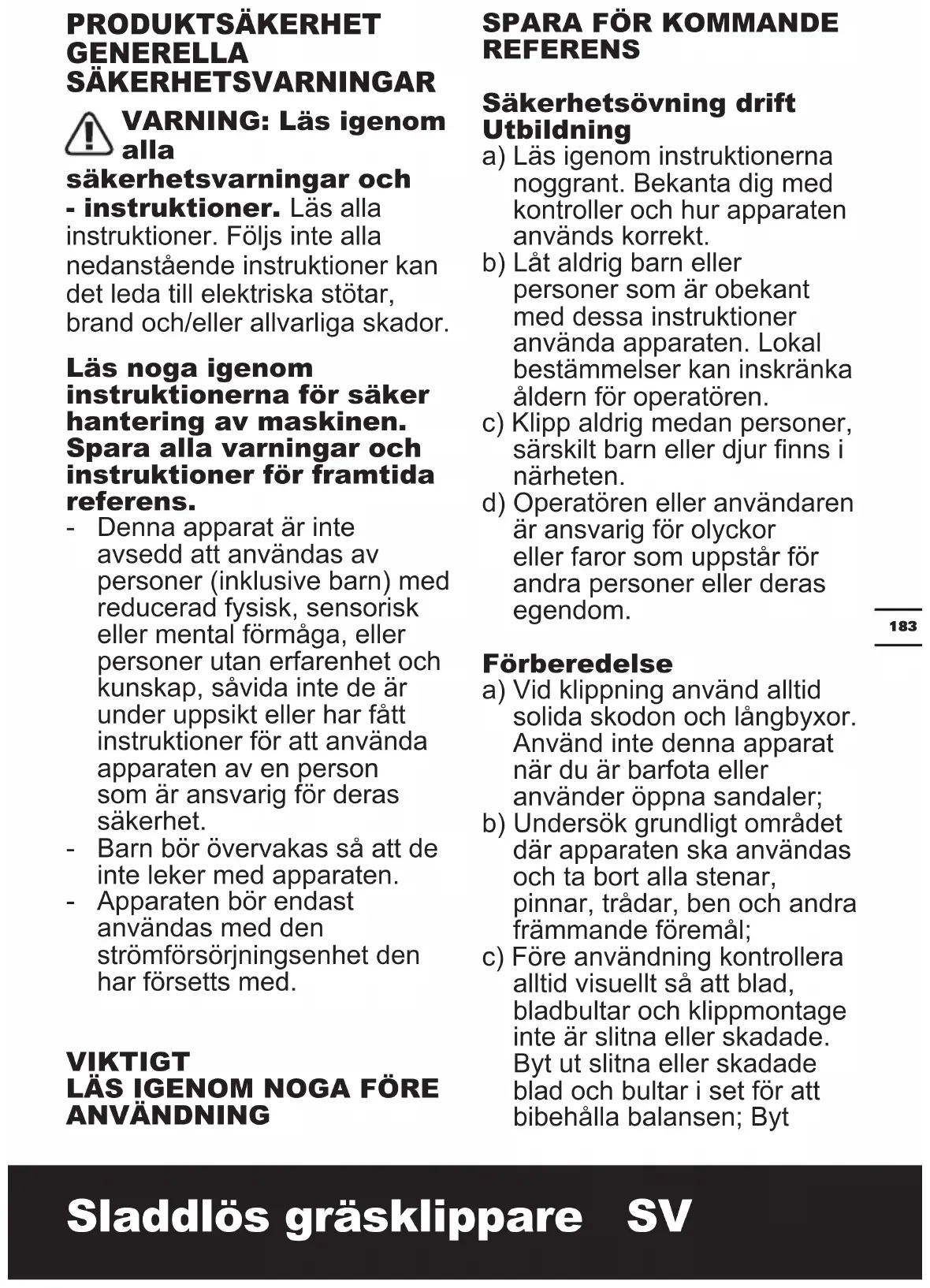 PRODUKTSÄKERHET
GENERELLA
SÄKERHETSVARNINGAR

VARNING: Läs igenom alla säkerhetsvarningar och - instruktioner. Läs alla instruktioner. Följs inte alla nedanstående instruktioner kan det leda till elektriska stötar, brand och/eller allvarliga skador.

Läs noga igenom instruktionerna för säker hantering av maskinen. Spara alla varningar och instruktioner för framtida referens.
- Denna apparat är inte avsedd att användas av personer (inklusive barn) med reducerad fysisk, sensorisk eller mental förmåga, eller personer utan erfarenhet och kunskap, såvida inte de är under uppsikt eller har fått instruktioner för att använda apparaten av en person som är ansvarig för deras säkerhet.
- Barn bör övervakas så att de inte leker med apparaten.
- Apparaten bör endast användas med den strömförsörjningsenhet den har försetts med.

VIKTIGT
LÄS IGENOM NOGA FÖRE ANVÄNDNING

SPARA FÖR KOMMANDE REFERENS

Säkerhetsövning drift
Utbildning
a) Läs igenom instruktionerna noggrant. Bekanta dig med kontroller och hur apparaten används korrekt.
b) Låt aldrig barn eller personer som är obekant med dessa instruktioner använda apparaten. Lokal bestämmelser kan inskränka åldern för operatören.
c) Klipp aldrig medan personer, särskilt barn eller djur finns i närheten.
d) Operatören eller användaren är ansvarig för olyckor eller faror som uppstår för andra personer eller deras egendom.

Förberedelse
a) Vid klippning använd alltid solida skodon och långbyxor. Använd inte denna apparat när du är barfota eller använder öppna sandaler;
b) Undersök grundligt området där apparaten ska användas och ta bort alla stenar, pinnar, trådar, ben och andra främmande föremål;
c) Före användning kontrollera alltid visuellt så att blad, bladbultar och klippmontage inte är slitna eller skadade. Byt ut slitna eller skadade blad och bultar i set för att bibehålla balansen; Byt

183

Sladdlös gräsklippare SV